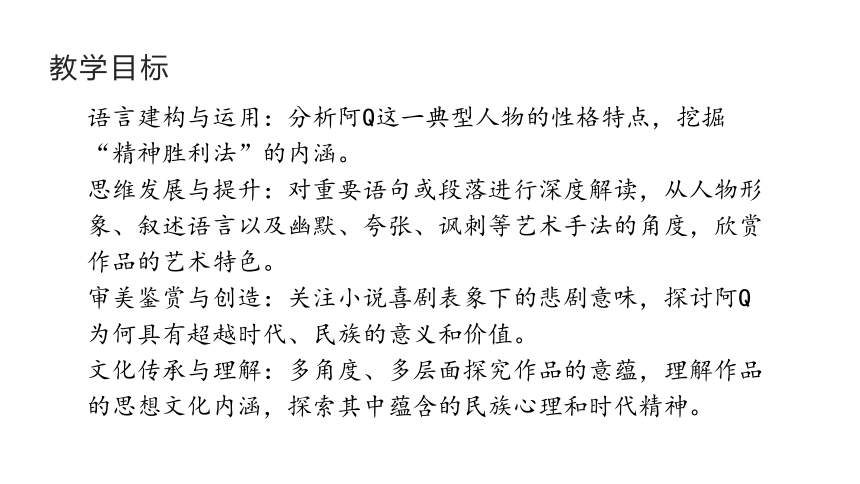 教学目标

语言建构与运用：分析阿Q这一典型人物的性格特点，挖掘“精神胜利法”的内涵。

思维发展与提升：对重要语句或段落进行深度解读，从人物形象、叙述语言以及幽默、夸张、讽刺等艺术手法的角度，欣赏作品的艺术特色。

审美鉴赏与创造：关注小说喜剧表象下的悲剧意味，探讨阿Q为何具有超越时代、民族的意义和价值。

文化传承与理解：多角度、多层面探究作品的意蕴，理解作品的思想文化内涵，探索其中蕴含的民族心理和时代精神。